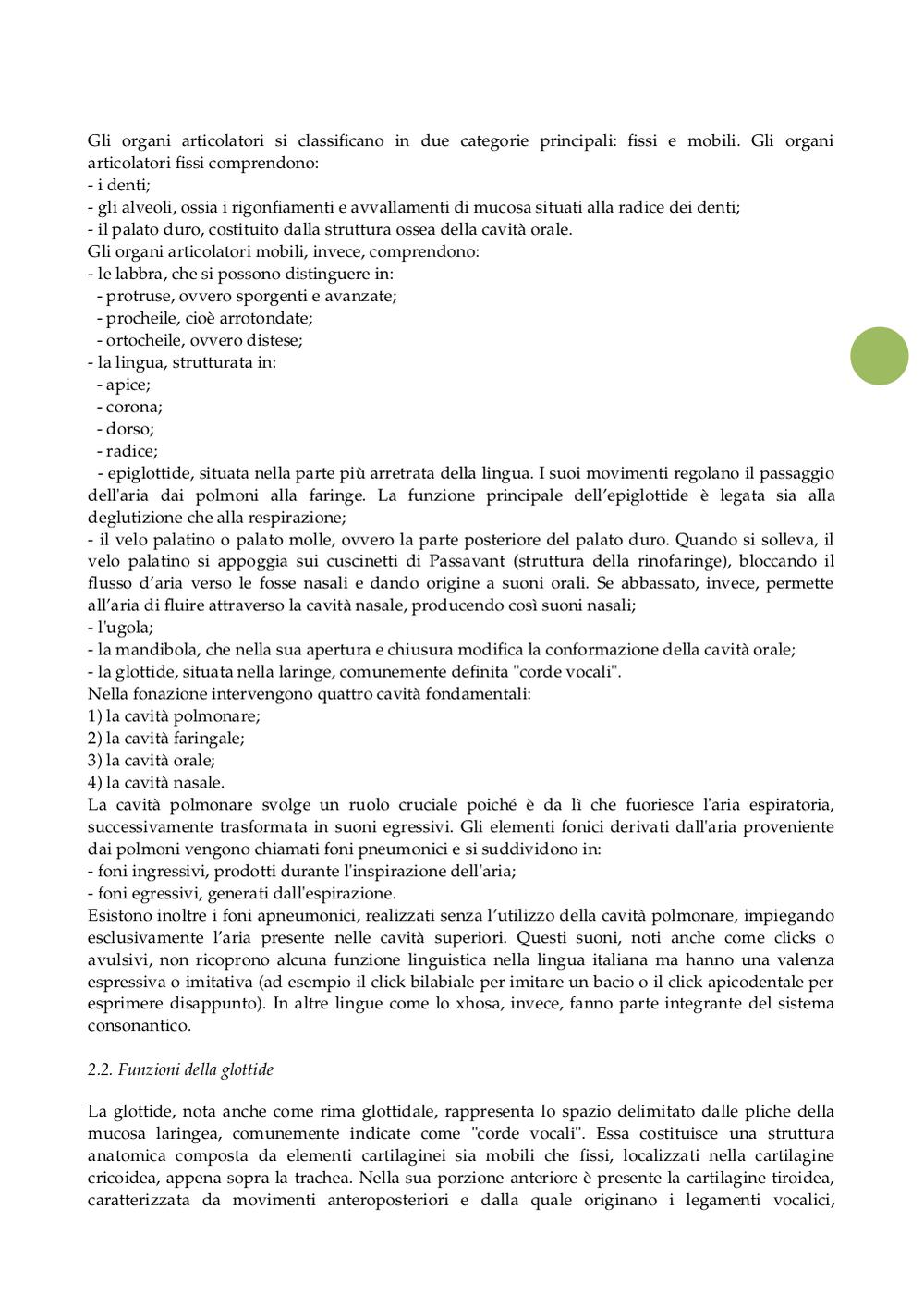 Gli organi articolatori si classificano in due categorie principali: fissi e mobili. Gli organi articolatori fissi comprendono:
- i denti;
- gli alveoli, ossia i rigonfiamenti e avvallamenti di mucosa situati alla radice dei denti;
- il palato duro, costituito dalla struttura ossea della cavità orale.
Gli organi articolatori mobili, invece, comprendono:
- le labbra, che si possono distinguere in:
- protruse, ovvero sporgenti e avanzate;
- procheile, cioè arrotondate;
- ortocheile, ovvero distese;
- la lingua, strutturata in:
- apice;
- corona;
- dorso;
- radice;
- epiglottide, situata nella parte più arretrata della lingua. I suoi movimenti regolano il passaggio dell'aria dai polmoni alla faringe. La funzione principale dell'epiglottide è legata sia alla deglutizione che alla respirazione;
- il velo palatino o palato molle, ovvero la parte posteriore del palato duro. Quando si solleva, il velo palatino si appoggia sui cuscinetti di Passavant (struttura della rinofaringe), bloccando il flusso d'aria verso le fosse nasali e dando origine a suoni orali. Se abbassato, invece, permette all'aria di fluire attraverso la cavità nasale, producendo così suoni nasali;
- l'ugola;
- la mandibola, che nella sua apertura e chiusura modifica la conformazione della cavità orale;
- la glottide, situata nella laringe, comunemente definita "corde vocali".
Nella fonazione intervengono quattro cavità fondamentali:
1) la cavità polmonare;
2) la cavità faringale;
3) la cavità orale;
4) la cavità nasale.
La cavità polmonare svolge un ruolo cruciale poiché è da lì che fuoriesce l'aria espiratoria, successivamente trasformata in suoni egressivi. Gli elementi fonici derivati dall'aria proveniente dai polmoni vengono chiamati foni pneumonici e si suddividono in:
- foni ingressivi, prodotti durante l'inspirazione dell'aria;
- foni egressivi, generati dall'espirazione.
Esistono inoltre i foni apneumonici, realizzati senza l'utilizzo della cavità polmonare, impiegando esclusivamente l'aria presente nelle cavità superiori. Questi suoni, noti anche come clicks o avulsivi, non ricoprono alcuna funzione linguistica nella lingua italiana ma hanno una valenza espressiva o imitativa (ad esempio il click bilabiale per imitare un bacio o il click apicodentale per esprimere disappunto). In altre lingue come lo xhosa, invece, fanno parte integrante del sistema consonantico.

2.2. Funzioni della glottide

La glottide, nota anche come rima glottidale, rappresenta lo spazio delimitato dalle pliche della mucosa laringea, comunemente indicate come "corde vocali". Essa costituisce una struttura anatomica composta da elementi cartilaginei sia mobili che fissi, localizzati nella cartilagine cricoidea, appena sopra la trachea. Nella sua porzione anteriore è presente la cartilagine tiroidea, caratterizzata da movimenti anteroposteriori e dalla quale originano i legamenti vocalici,